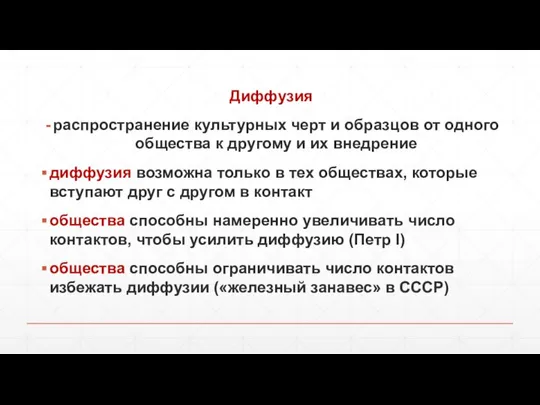 Диффузия

- распространение культурных черт и образцов от одного общества к другому и их внедрение

▪ диффузия возможна только в тех обществах, которые вступают друг с другом в контакт

▪ общества способны намеренно увеличивать число контактов, чтобы усилить диффузию (Петр I)

▪ общества способны ограничивать число контактов избежать диффузии («железный занавес» в СССР)